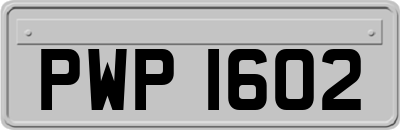 PWP 1602